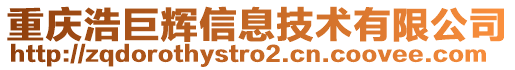 重庆浩巨辉信息技术有限公司
http://zqdorothystro2.cn.coovee.com